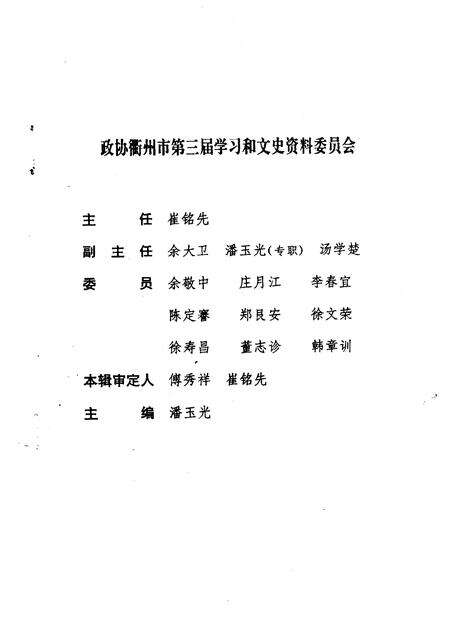 政协衢州市第三届学习和文史资料委员会

主　　任　崔铭先

副 主 任　余大卫　潘玉光(专职)　汤学楚

委　　员　余敬中　庄月江　李春宜

陈定謇　郑艮安　徐文荣

徐寿昌　董志诊　韩章训

本辑审定人　傅秀祥　崔铭先

主　　编　潘玉光